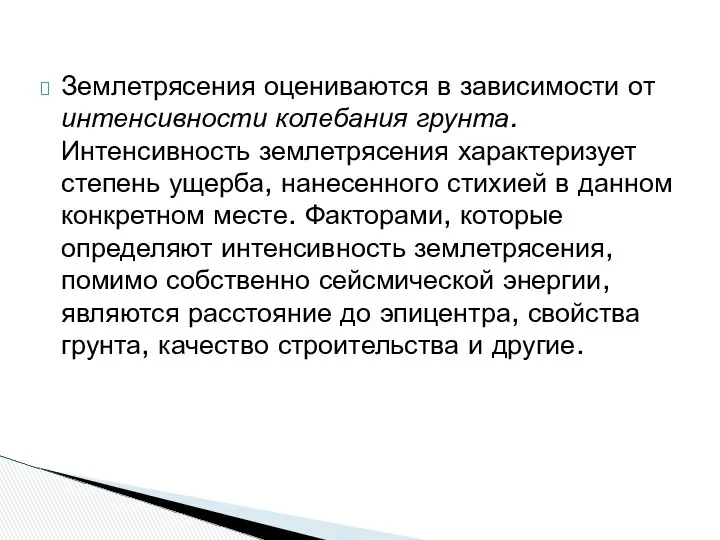 Землетрясения оцениваются в зависимости от интенсивности колебания грунта. Интенсивность землетрясения характеризует степень ущерба, нанесенного стихией в данном конкретном месте. Факторами, которые определяют интенсивность землетрясения, помимо собственно сейсмической энергии, являются расстояние до эпицентра, свойства грунта, качество строительства и другие.